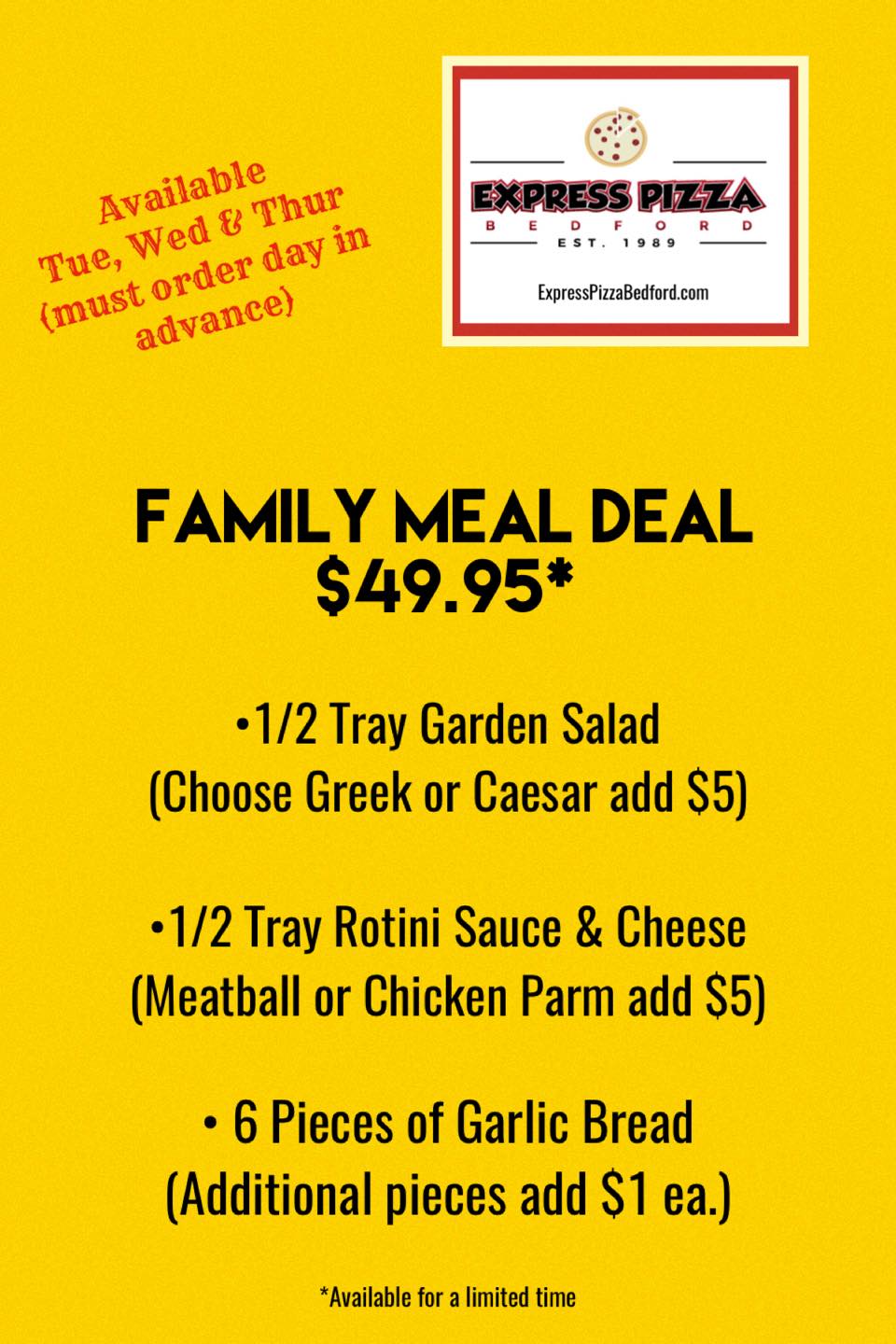 Available
Tue, Wed & Thur
(must order day in advance)

EXPRESS PIZZA
BEDFORD
EST. 1989

ExpressPizzaBedford.com

FAMILY MEAL DEAL
$49.95*

• 1/2 Tray Garden Salad
(Choose Greek or Caesar add $5)

• 1/2 Tray Rotini Sauce & Cheese
(Meatball or Chicken Parm add $5)

• 6 Pieces of Garlic Bread
(Additional pieces add $1 ea.)

*Available for a limited time